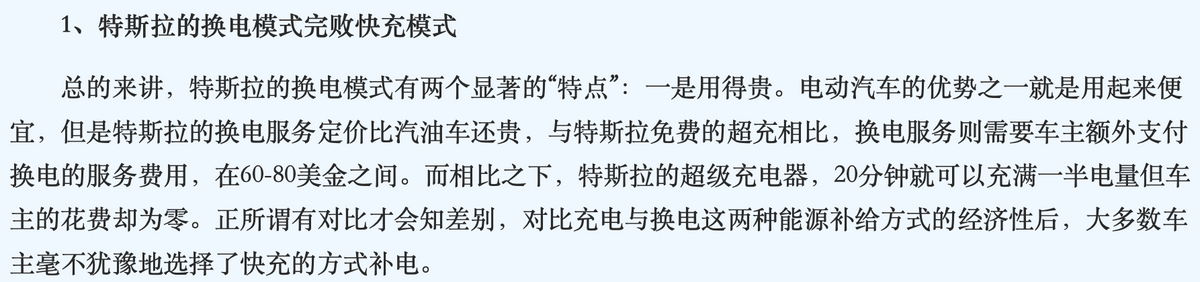 1、特斯拉的换电模式完败快充模式

总的来讲，特斯拉的换电模式有两个显著的“特点”：一是用得贵。电动汽车的优势之一就是用起来便宜，但是特斯拉的换电服务定价比汽油车还贵，与特斯拉免费的超充相比，换电服务则需要车主额外支付换电的服务费用，在60-80美金之间。而相比之下，特斯拉的超级充电器，20分钟就可以充满一半电量但车主的花费却为零。正所谓有对比才会知差别，对比充电与换电这两种能源补给方式的经济性后，大多数车主毫不犹豫地选择了快充的方式补电。